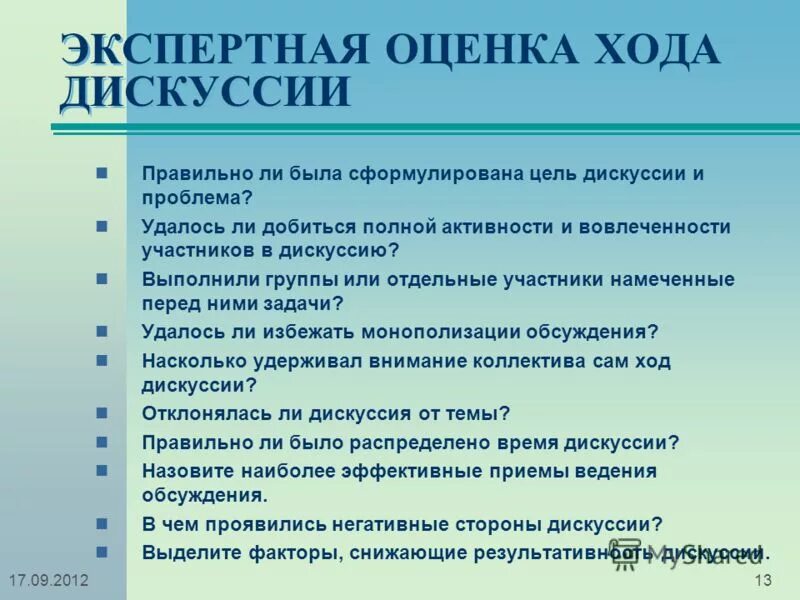 ЭКСПЕРТНАЯ ОЦЕНКА ХОДА ДИСКУССИИ

- Правильно ли была сформулирована цель дискуссии и проблема?
- Удалось ли добиться полной активности и вовлеченности участников в дискуссию?
- Выполнили группы или отдельные участники намеченные перед ними задачи?
- Удалось ли избежать монополизации обсуждения?
- Насколько удерживал внимание коллектива сам ход дискуссии?
- Отклонялась ли дискуссия от темы?
- Правильно ли было распределено время дискуссии?
- Назовите наиболее эффективные приемы ведения обсуждения.
- В чем проявились негативные стороны дискуссии?
- Выделите факторы, снижающие результативность дискуссии.

MyShared

17.09.2012

13